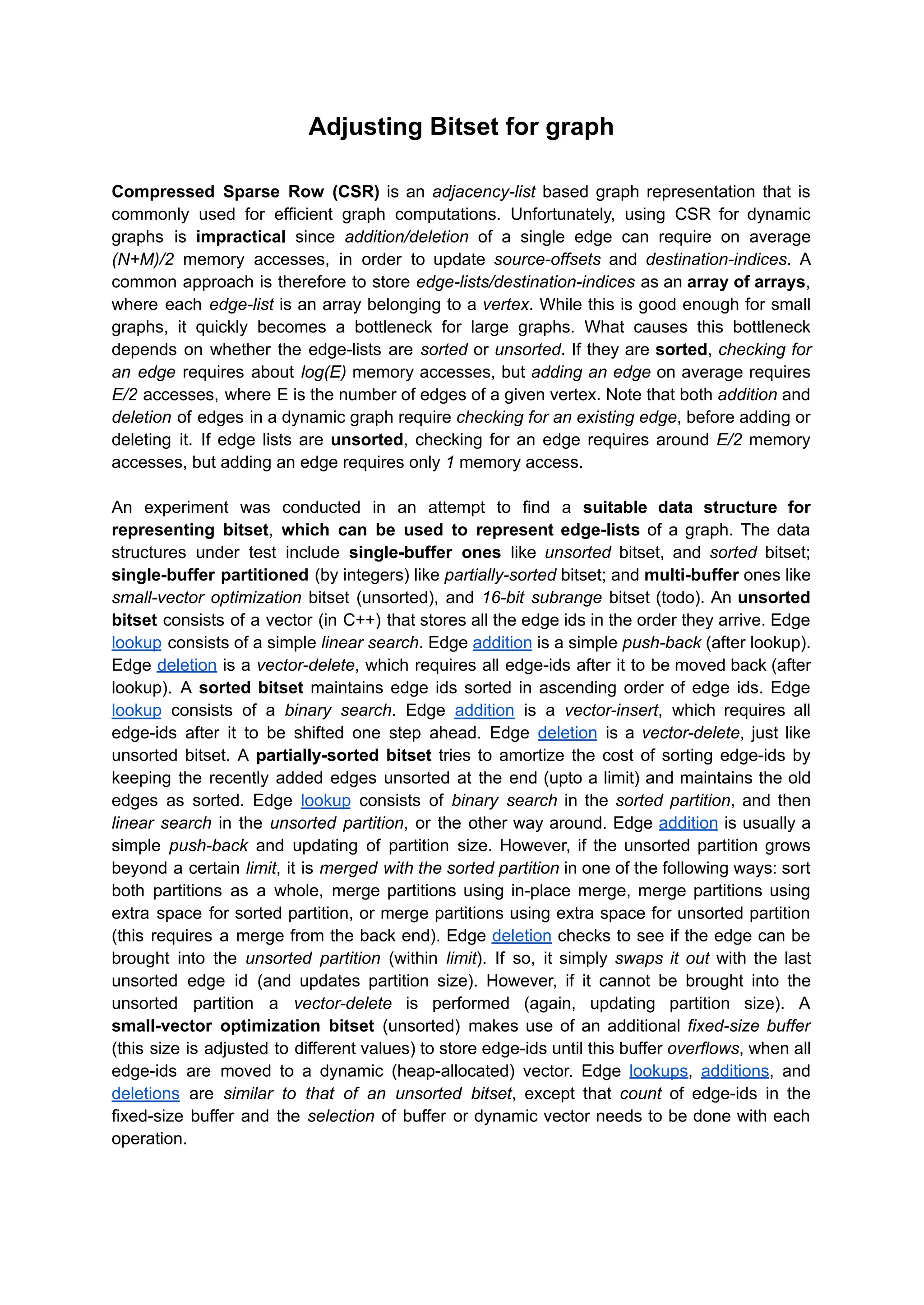 Adjusting Bitset for graph

Compressed Sparse Row (CSR) is an adjacency-list based graph representation that is commonly used for efficient graph computations. Unfortunately, using CSR for dynamic graphs is impractical since addition/deletion of a single edge can require on average (N+M)/2 memory accesses, in order to update source-offsets and destination-indices. A common approach is therefore to store edge-lists/destination-indices as an array of arrays, where each edge-list is an array belonging to a vertex. While this is good enough for small graphs, it quickly becomes a bottleneck for large graphs. What causes this bottleneck depends on whether the edge-lists are sorted or unsorted. If they are sorted, checking for an edge requires about log(E) memory accesses, but adding an edge on average requires E/2 accesses, where E is the number of edges of a given vertex. Note that both addition and deletion of edges in a dynamic graph require checking for an existing edge, before adding or deleting it. If edge lists are unsorted, checking for an edge requires around E/2 memory accesses, but adding an edge requires only 1 memory access.

An experiment was conducted in an attempt to find a suitable data structure for representing bitset, which can be used to represent edge-lists of a graph. The data structures under test include single-buffer ones like unsorted bitset, and sorted bitset; single-buffer partitioned (by integers) like partially-sorted bitset; and multi-buffer ones like small-vector optimization bitset (unsorted), and 16-bit subrange bitset (todo). An unsorted bitset consists of a vector (in C++) that stores all the edge ids in the order they arrive. Edge lookup consists of a simple linear search. Edge addition is a simple push-back (after lookup). Edge deletion is a vector-delete, which requires all edge-ids after it to be moved back (after lookup). A sorted bitset maintains edge ids sorted in ascending order of edge ids. Edge lookup consists of a binary search. Edge addition is a vector-insert, which requires all edge-ids after it to be shifted one step ahead. Edge deletion is a vector-delete, just like unsorted bitset. A partially-sorted bitset tries to amortize the cost of sorting edge-ids by keeping the recently added edges unsorted at the end (upto a limit) and maintains the old edges as sorted. Edge lookup consists of binary search in the sorted partition, and then linear search in the unsorted partition, or the other way around. Edge addition is usually a simple push-back and updating of partition size. However, if the unsorted partition grows beyond a certain limit, it is merged with the sorted partition in one of the following ways: sort both partitions as a whole, merge partitions using in-place merge, merge partitions using extra space for sorted partition, or merge partitions using extra space for unsorted partition (this requires a merge from the back end). Edge deletion checks to see if the edge can be brought into the unsorted partition (within limit). If so, it simply swaps it out with the last unsorted edge id (and updates partition size). However, if it cannot be brought into the unsorted partition a vector-delete is performed (again, updating partition size). A small-vector optimization bitset (unsorted) makes use of an additional fixed-size buffer (this size is adjusted to different values) to store edge-ids until this buffer overflows, when all edge-ids are moved to a dynamic (heap-allocated) vector. Edge lookups, additions, and deletions are similar to that of an unsorted bitset, except that count of edge-ids in the fixed-size buffer and the selection of buffer or dynamic vector needs to be done with each operation.